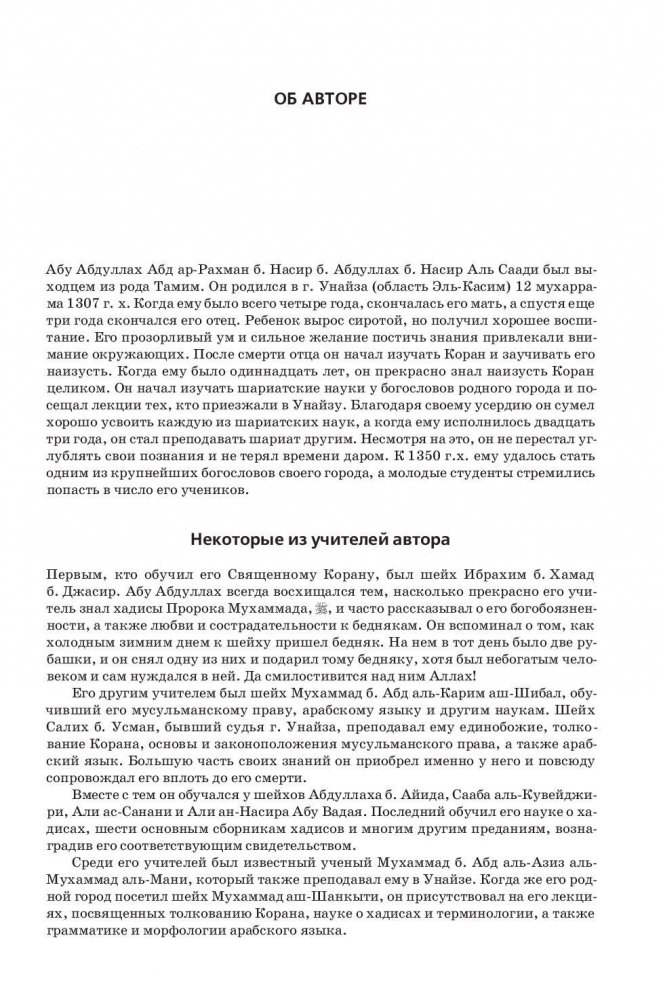 ОБ АВТОРЕ

Абу Абдуллах Абд ар-Рахман б. Насир б. Абдуллах б. Насир Аль Саади был выходцем из рода Тамим. Он родился в г. Унайза (область Эль-Касим) 12 мухаррама 1307 г. х. Когда ему было всего четыре года, скончалась его мать, а спустя еще три года скончался его отец. Ребенок вырос сиротой, но получил хорошее воспитание. Его прозорливый ум и сильное желание постичь знания привлекали внимание окружающих. После смерти отца он начал изучать Коран и заучивать его наизусть. Когда ему было одиннадцать лет, он прекрасно знал наизусть Коран целиком. Он начал изучать шариатские науки у богословов родного города и посещал лекции тех, кто приезжали в Унайзу. Благодаря своему усердию он сумел хорошо усвоить каждую из шариатских наук, а когда ему исполнилось двадцать три года, он стал преподавать шариат другим. Несмотря на это, он не перестал углублять свои познания и не терял времени даром. К 1350 г.х. ему удалось стать одним из крупнейших богословов своего города, а молодые студенты стремились попасть в число его учеников.

Некоторые из учителей автора

Первым, кто обучил его Священному Корану, был шейх Ибрахим б. Хамад б. Джасир. Абу Абдуллах всегда восхищался тем, насколько прекрасно его учитель знал хадисы Пророка Мухаммада, ﷺ, и часто рассказывал о его богобоязненности, а также любви и сострадательности к беднякам. Он вспоминал о том, как холодным зимним днем к шейху пришел бедняк. На нем в тот день было две рубашки, и он снял одну из них и подарил тому бедняку, хотя был небогатым человеком и сам нуждался в ней. Да смилостивится над ним Аллах!

Его другим учителем был шейх Мухаммад б. Абд аль-Карим аш-Шибал, обучивший его мусульманскому праву, арабскому языку и другим наукам. Шейх Салих б. Усман, бывший судья г. Унайза, преподавал ему единобожие, толкование Корана, основы и законоположения мусульманского права, а также арабский язык. Большую часть своих знаний он приобрел именно у него и повсюду сопровождал его вплоть до его смерти.

Вместе с тем он обучался у шейхов Абдуллаха б. Айида, Сааба аль-Кувейджири, Али ас-Санани и Али ан-Насира Абу Вадая. Последний обучил его науке о хадисах, шести основным сборникам хадисов и многим другим преданиям, вознаградив его соответствующим свидетельством.

Среди его учителей был известный ученый Мухаммад б. Абд аль-Азиз аль-Мухаммад аль-Мани, который также преподавал ему в Унайзе. Когда же его родной город посетил шейх Мухаммад аш-Шанкыти, он присутствовал на его лекциях, посвященных толкованию Корана, науке о хадисах и терминологии, а также грамматике и морфологии арабского языка.